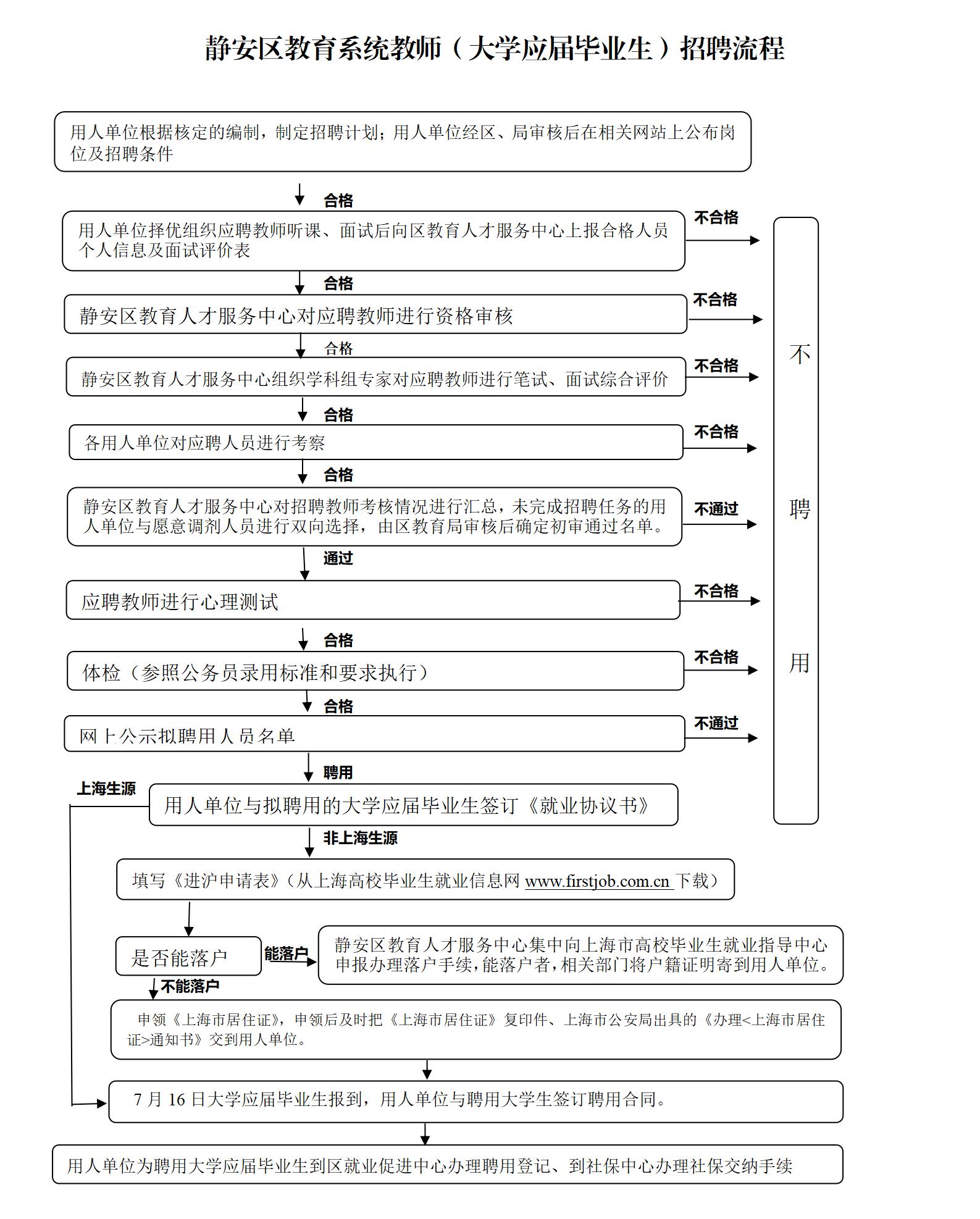 静安区教育系统教师（大学应届毕业生）招聘流程

用人单位根据核定的编制，制定招聘计划；用人单位经区、局审核后在相关网站上公布岗位及招聘条件

合格

用人单位择优组织应聘教师听课、面试后向区教育人才服务中心上报合格人员个人信息及面试评价表

不合格

合格

静安区教育人才服务中心对应聘教师进行资格审核

不合格

合格

静安区教育人才服务中心组织学科组专家对应聘教师进行笔试、面试综合评价

不合格

合格

各用人单位对应聘人员进行考察

不合格

合格

静安区教育人才服务中心对招聘教师考核情况进行汇总，未完成招聘任务的用人单位与愿意调剂人员进行双向选择，由区教育局审核后确定初审通过名单。

不通过

通过

应聘教师进行心理测试

不合格

合格

体检（参照公务员录用标准和要求执行）

不合格

合格

网上公示拟聘用人员名单

不通过

不聘用

聘用

上海生源

用人单位与拟聘用的大学应届毕业生签订《就业协议书》

非上海生源

填写《进沪申请表》（从上海高校毕业生就业信息网 www.firstjob.com.cn 下载）

是否能落户

能落户

静安区教育人才服务中心集中向上海市高校毕业生就业指导中心申报办理落户手续，能落户者，相关部门将户籍证明寄到用人单位。

不能落户

申领《上海市居住证》，申领后及时把《上海市居住证》复印件、上海市公安局出具的《办理<上海市居住证>通知书》交到用人单位。

7 月 16 日大学应届毕业生报到，用人单位与聘用大学生签订聘用合同。

用人单位为聘用大学应届毕业生到区就业促进中心办理聘用登记、到社保中心办理社保交纳手续